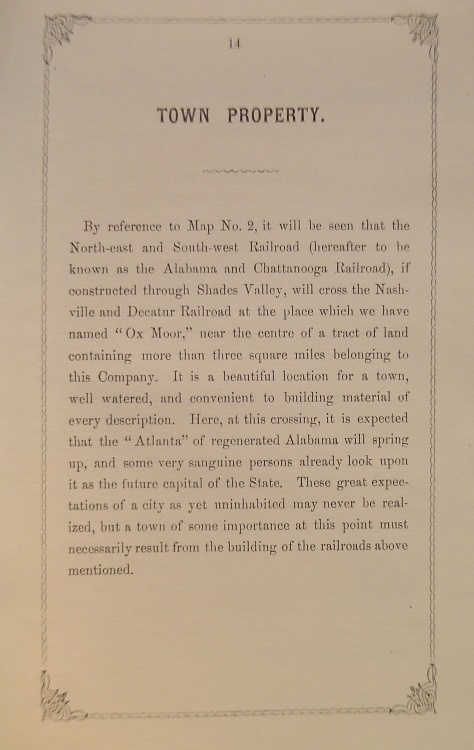 14

TOWN PROPERTY.

By reference to Map No. 2, it will be seen that the North-east and South-west Railroad (hereafter to be known as the Alabama and Chattanooga Railroad), if constructed through Shades Valley, will cross the Nashville and Decatur Railroad at the place which we have named "Ox Moor," near the centre of a tract of land containing more than three square miles belonging to this Company. It is a beautiful location for a town, well watered, and convenient to building material of every description. Here, at this crossing, it is expected that the "Atlanta" of regenerated Alabama will spring up, and some very sanguine persons already look upon it as the future capital of the State. These great expectations of a city as yet uninhabited may never be realized, but a town of some importance at this point must necessarily result from the building of the railroads above mentioned.